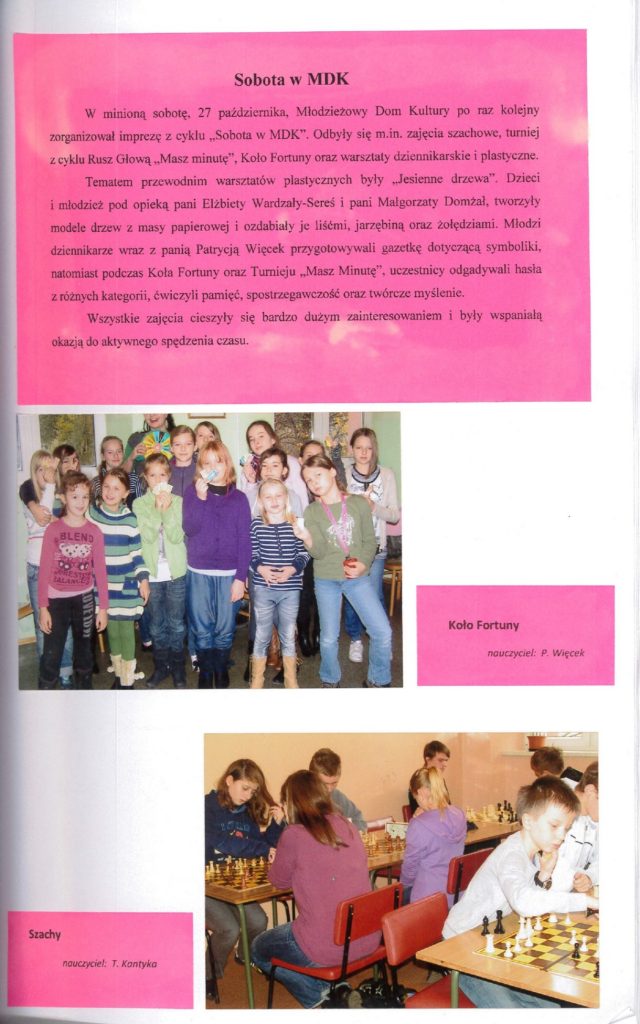 Sobota w MDK

W minioną sobotę, 27 października, Młodzieżowy Dom Kultury po raz kolejny zorganizował imprezę z cyklu „Sobota w MDK". Odbyły się m.in. zajęcia szachowe, turniej z cyklu Rusz Głową „Masz minutę", Koło Fortuny oraz warsztaty dziennikarskie i plastyczne.

Tematem przewodnim warsztatów plastycznych były „Jesienne drzewa". Dzieci i młodzież pod opieką pani Elżbiety Wardzały-Sereś i pani Małgorzaty Domżał, tworzyły modele drzew z masy papierowej i ozdabiały je liśćmi, jarzębiną oraz żołędziami. Młodzi dziennikarze wraz z panią Patrycją Więcek przygotowywali gazetkę dotyczącą symboliki, natomiast podczas Koła Fortuny oraz Turnieju „Masz Minutę", uczestnicy odgadywali hasła z różnych kategorii, ćwiczyli pamięć, spostrzegawczość oraz twórcze myślenie.

Wszystkie zajęcia cieszyły się bardzo dużym zainteresowaniem i były wspaniałą okazją do aktywnego spędzenia czasu.

BLEND

Koło Fortuny

nauczyciel: P. Więcek

Szachy

nauczyciel: T. Kantyka